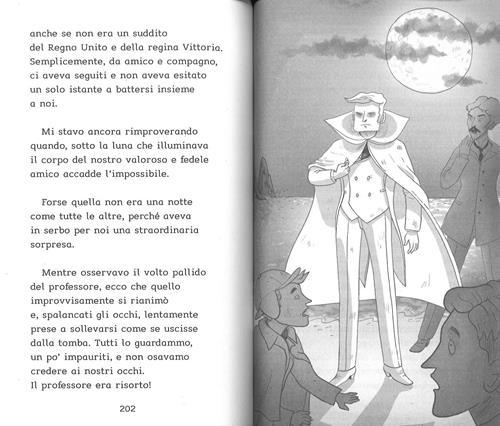 anche se non era un suddito del Regno Unito e della regina Vittoria. Semplicemente, da amico e compagno, ci aveva seguiti e non aveva esitato un solo istante a battersi insieme a noi.

Mi stavo ancora rimproverando quando, sotto la luna che illuminava il corpo del nostro valoroso e fedele amico accadde l'impossibile.

Forse quella non era una notte come tutte le altre, perché aveva in serbo per noi una straordinaria sorpresa.

Mentre osservavo il volto pallido del professore, ecco che quello improvvisamente si rianimò e, spalancati gli occhi, lentamente prese a sollevarsi come se uscisse dalla tomba. Tutti lo guardammo, un po' impauriti, e non osavamo credere ai nostri occhi.
Il professore era risorto!

202